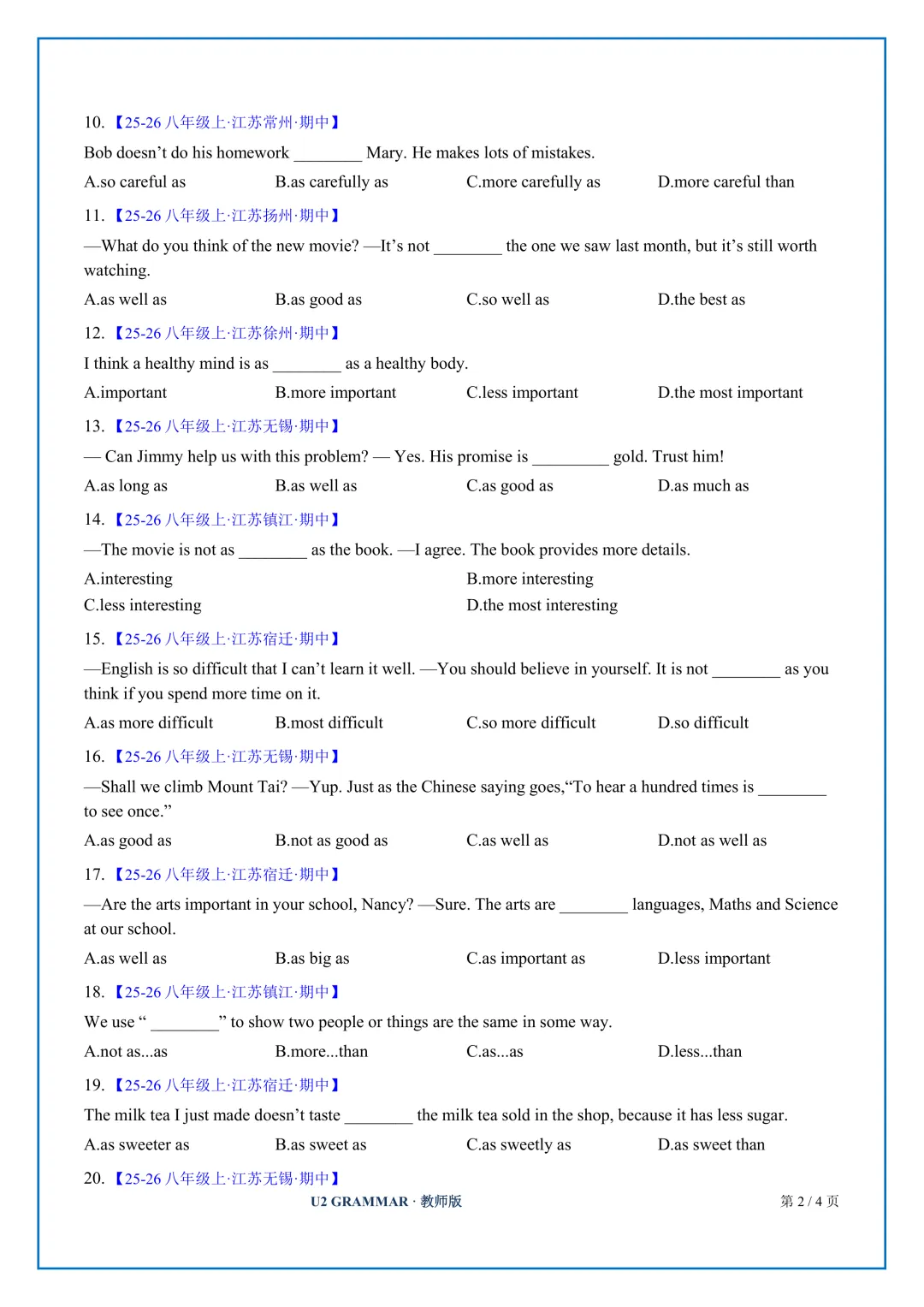 10. 【25-26 八年级上·江苏常州·期中】

Bob doesn’t do his homework ________ Mary. He makes lots of mistakes.

A.so careful as B.as carefully as C.more carefully as D.more careful than

11. 【25-26 八年级上·江苏扬州·期中】

—What do you think of the new movie? —It’s not ________ the one we saw last month, but it’s still worth watching.

A.as well as B.as good as C.so well as D.the best as

12. 【25-26 八年级上·江苏徐州·期中】

I think a healthy mind is as ________ as a healthy body.

A.important B.more important C.less important D.the most important

13. 【25-26 八年级上·江苏无锡·期中】

— Can Jimmy help us with this problem? — Yes. His promise is _________ gold. Trust him!

A.as long as B.as well as C.as good as D.as much as

14. 【25-26 八年级上·江苏镇江·期中】

—The movie is not as ________ as the book. —I agree. The book provides more details.

A.interesting B.more interesting

C.less interesting D.the most interesting

15. 【25-26 八年级上·江苏宿迁·期中】

—English is so difficult that I can’t learn it well. —You should believe in yourself. It is not ________ as you think if you spend more time on it.

A.as more difficult B.most difficult C.so more difficult D.so difficult

16. 【25-26 八年级上·江苏无锡·期中】

—Shall we climb Mount Tai? —Yup. Just as the Chinese saying goes,“To hear a hundred times is ________ to see once.”

A.as good as B.not as good as C.as well as D.not as well as

17. 【25-26 八年级上·江苏宿迁·期中】

—Are the arts important in your school, Nancy? —Sure. The arts are ________ languages, Maths and Science at our school.

A.as well as B.as big as C.as important as D.less important

18. 【25-26 八年级上·江苏镇江·期中】

We use “ ________” to show two people or things are the same in some way.

A.not as...as B.more...than C.as...as D.less...than

19. 【25-26 八年级上·江苏宿迁·期中】

The milk tea I just made doesn’t taste ________ the milk tea sold in the shop, because it has less sugar.

A.as sweeter as B.as sweet as C.as sweetly as D.as sweet than

20. 【25-26 八年级上·江苏无锡·期中】

U2 GRAMMAR · 教师版 第 2 / 4 页